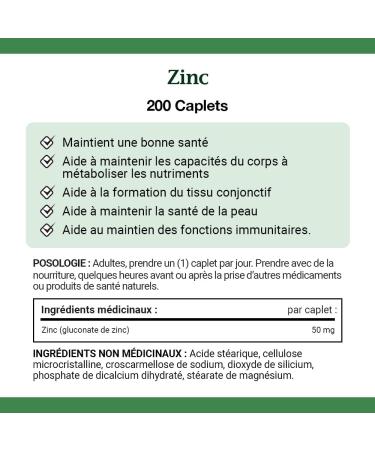 Zinc

200 Caplets

Maintient une bonne santé

Aide à maintenir les capacités du corps à métaboliser les nutriments

Aide à la formation du tissu conjonctif

Aide à maintenir la santé de la peau

Aide au maintien des fonctions immunitaires.

POSOLOGIE : Adultes, prendre un (1) caplet par jour. Prendre avec de la nourriture, quelques heures avant ou après la prise d'autres médicaments ou produits de santé naturels.

| Ingrédients médicinaux : | par caplet : |
|---|---|
| Zinc (gluconate de zinc) | 50 mg |

INGRÉDIENTS NON MÉDICINAUX : Acide stéarique, cellulose microcristalline, croscarmellose de sodium, dioxyde de silicium, phosphate de dicalcium dihydraté, stéarate de magnésium.